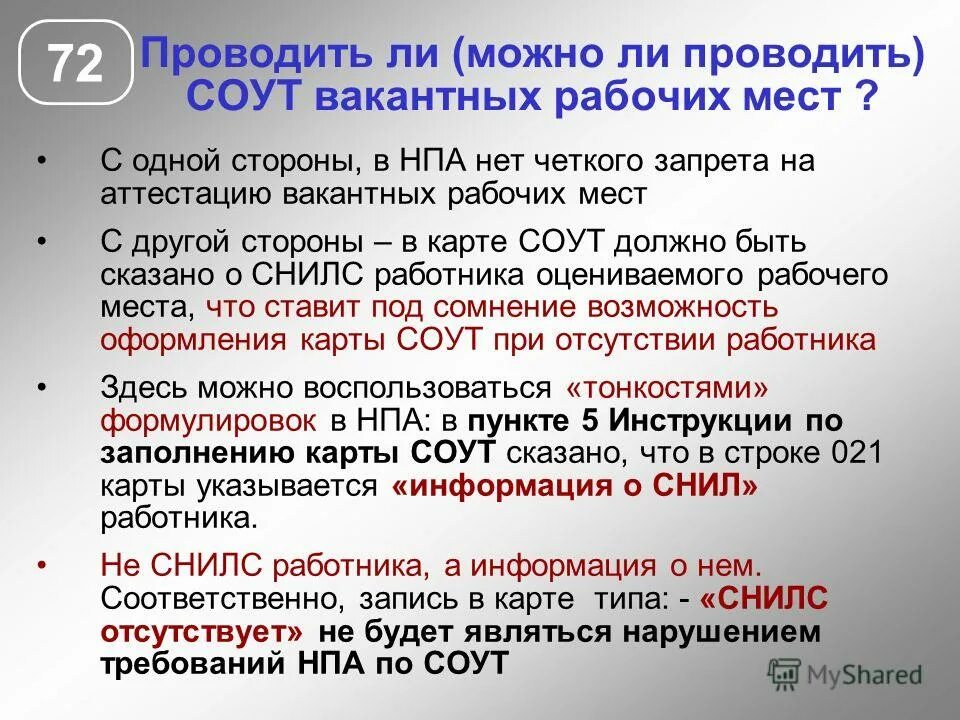 72

Проводить ли (можно ли проводить) СОУТ вакантных рабочих мест ?

• С одной стороны, в НПА нет четкого запрета на аттестацию вакантных рабочих мест

• С другой стороны – в карте СОУТ должно быть сказано о СНИЛС работника оцениваемого рабочего места, что ставит под сомнение возможность оформления карты СОУТ при отсутствии работника

• Здесь можно воспользоваться «тонкостями» формулировок в НПА: в пункте 5 Инструкции по заполнению карты СОУТ сказано, что в строке 021 карты указывается «информация о СНИЛ» работника.

• Не СНИЛС работника, а информация о нем. Соответственно, запись в карте типа: - «СНИЛС отсутствует» не будет являться нарушением требований НПА по СОУТ

MyShared